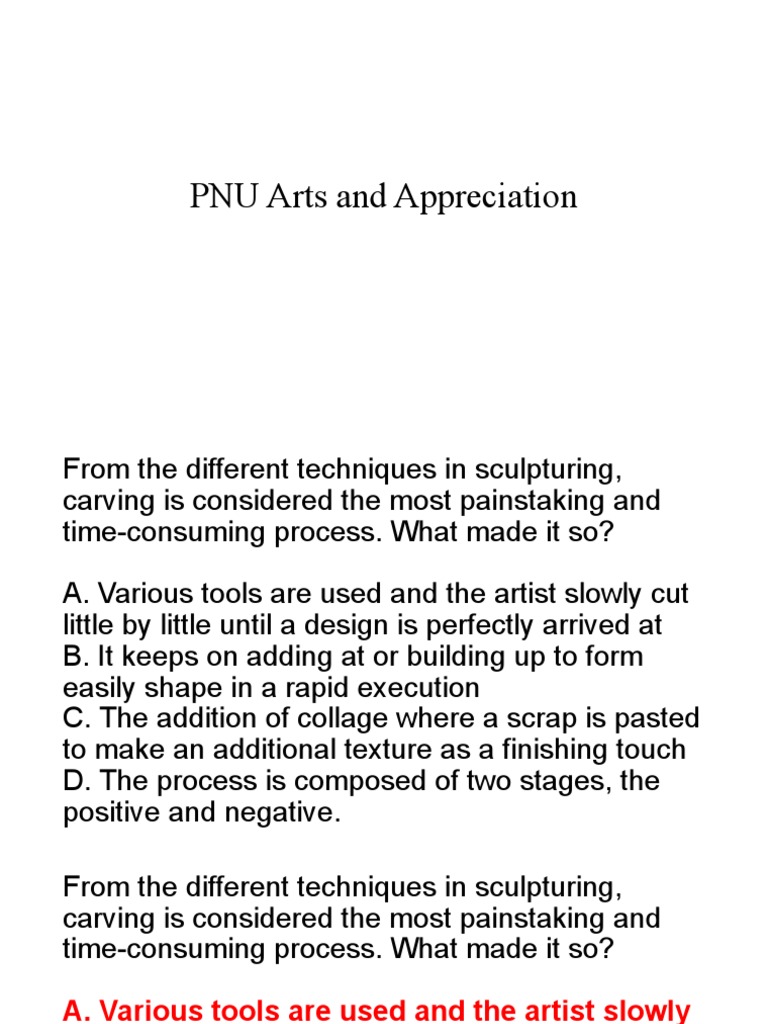 PNU Arts and Appreciation

From the different techniques in sculpturing, carving is considered the most painstaking and time-consuming process. What made it so?

A. Various tools are used and the artist slowly cut little by little until a design is perfectly arrived at
B. It keeps on adding at or building up to form easily shape in a rapid execution
C. The addition of collage where a scrap is pasted to make an additional texture as a finishing touch
D. The process is composed of two stages, the positive and negative.

From the different techniques in sculpturing, carving is considered the most painstaking and time-consuming process. What made it so?

A. Various tools are used and the artist slowly